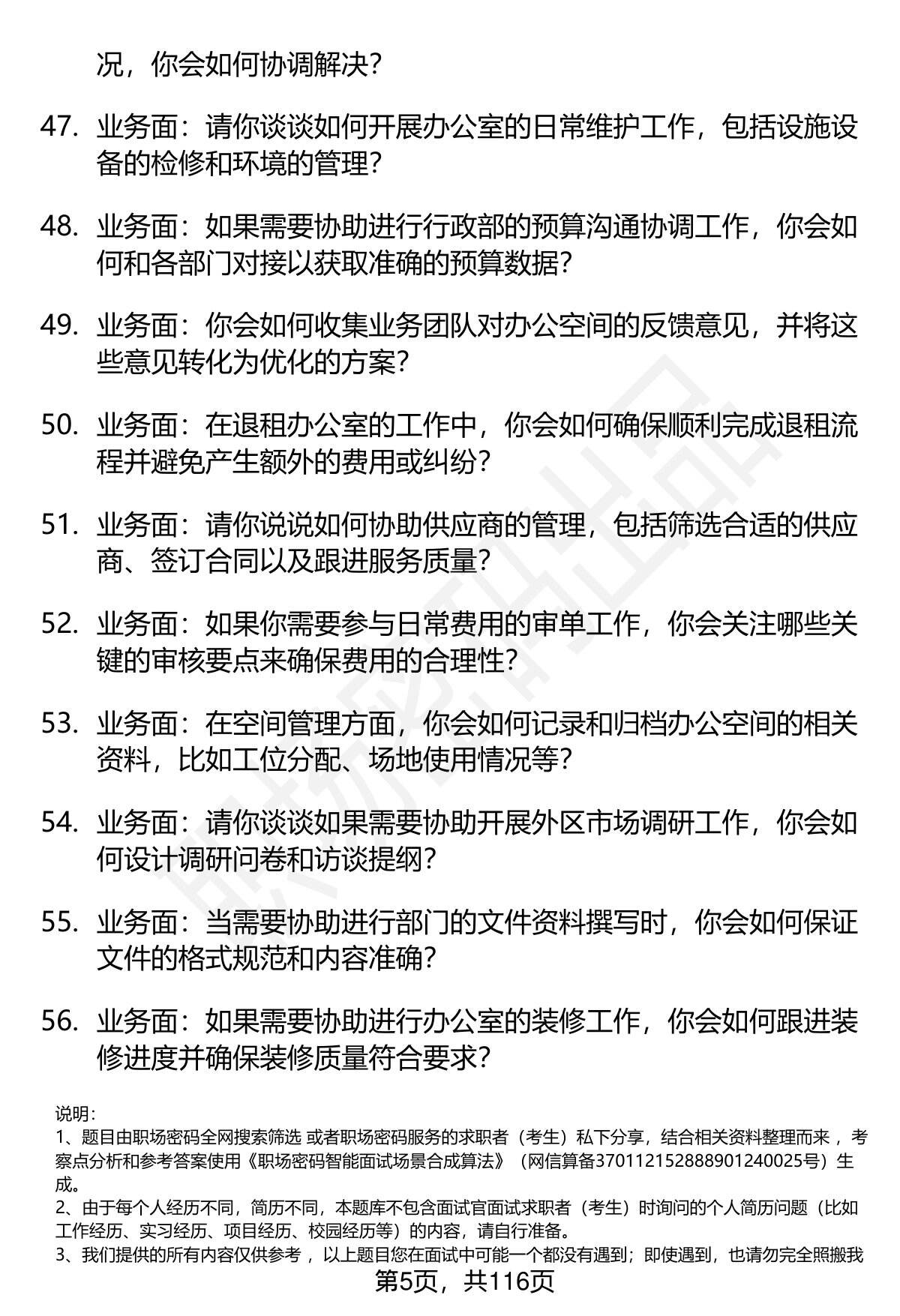 况，你会如何协调解决？

47. 业务面：请你谈谈如何开展办公室的日常维护工作，包括设施设备的检修和环境的管理？

48. 业务面：如果需要协助进行行政部的预算沟通协调工作，你会如何和各部门对接以获取准确的预算数据？

49. 业务面：你会如何收集业务团队对办公空间的反馈意见，并将这些意见转化为优化的方案？

50. 业务面：在退租办公室的工作中，你会如何确保顺利完成退租流程并避免产生额外的费用或纠纷？

51. 业务面：请你说说如何协助供应商的管理，包括筛选合适的供应商、签订合同以及跟进服务质量？

52. 业务面：如果你需要参与日常费用的审单工作，你会关注哪些关键的审核要点来确保费用的合理性？

53. 业务面：在空间管理方面，你会如何记录和归档办公空间的相关资料，比如工位分配、场地使用情况等？

54. 业务面：请你谈谈如果需要协助开展外区市场调研工作，你会如何设计调研问卷和访谈提纲？

55. 业务面：当需要协助进行部门的文件资料撰写时，你会如何保证文件的格式规范和内容准确？

56. 业务面：如果需要协助进行办公室的装修工作，你会如何跟进装修进度并确保装修质量符合要求？

说明：
1、题目由职场密码全网搜索筛选 或者职场密码服务的求职者（考生）私下分享，结合相关资料整理而来 ，考察点分析和参考答案使用《职场密码智能面试场景合成算法》（网信算备370112152888901240025号）生成。
2、由于每个人经历不同，简历不同，本题库不包含面试官面试求职者（考生）时询问的个人简历问题（比如工作经历、实习经历、项目经历、校园经历等）的内容，请自行准备。
3、我们提供的所有内容仅供参考 ，以上题目您在面试中可能一个都没有遇到；即使遇到，也请勿完全照搬我

第5页，共116页